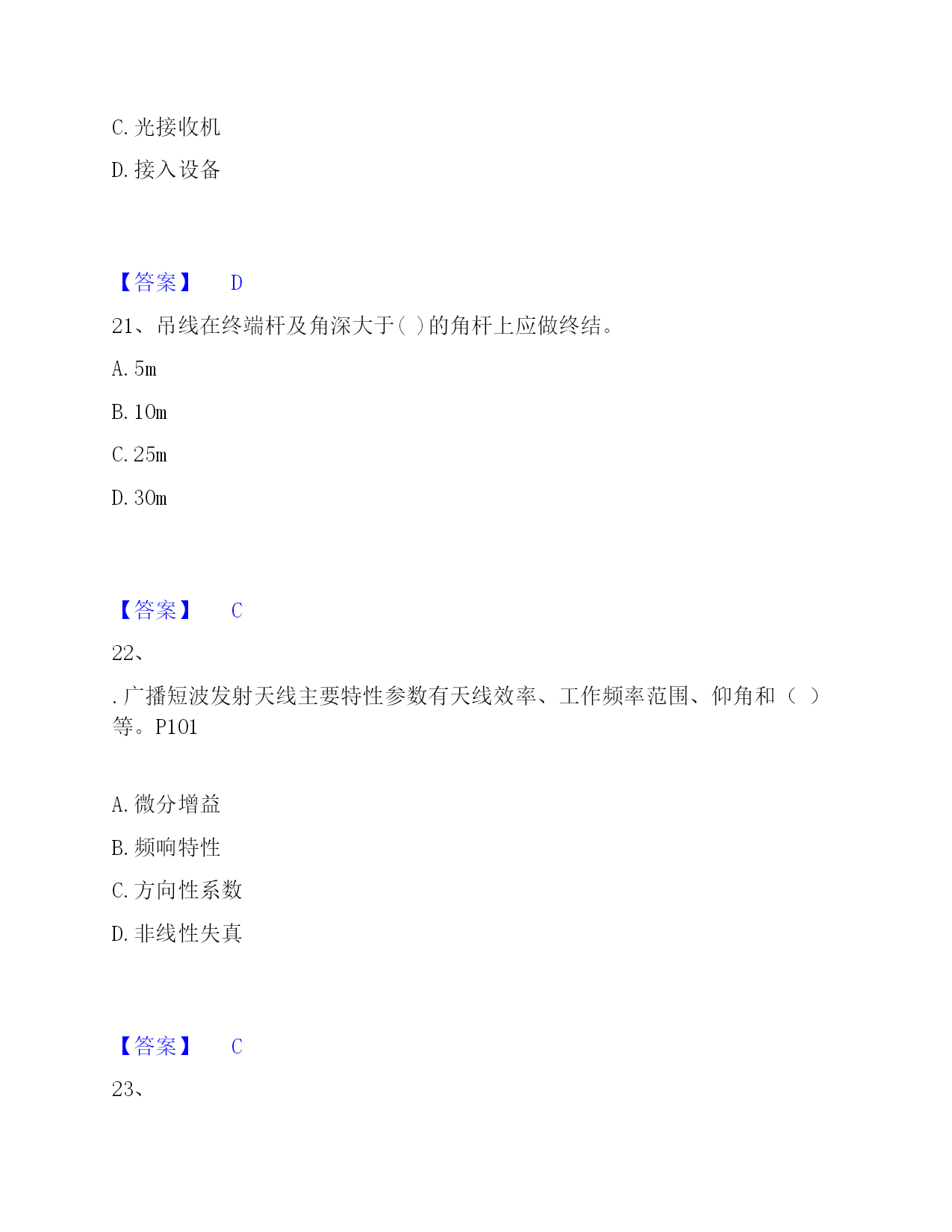 C. 光接收机

D. 接入设备

【答案】 D

21、吊线在终端杆及角深大于( )的角杆上应做终结。

A. 5m

B. 10m

C. 25m

D. 30m

【答案】 C

22、

. 广播短波发射天线主要特性参数有天线效率、工作频率范围、仰角和（ ）等。P101

A. 微分增益

B. 频响特性

C. 方向性系数

D. 非线性失真

【答案】 C

23、